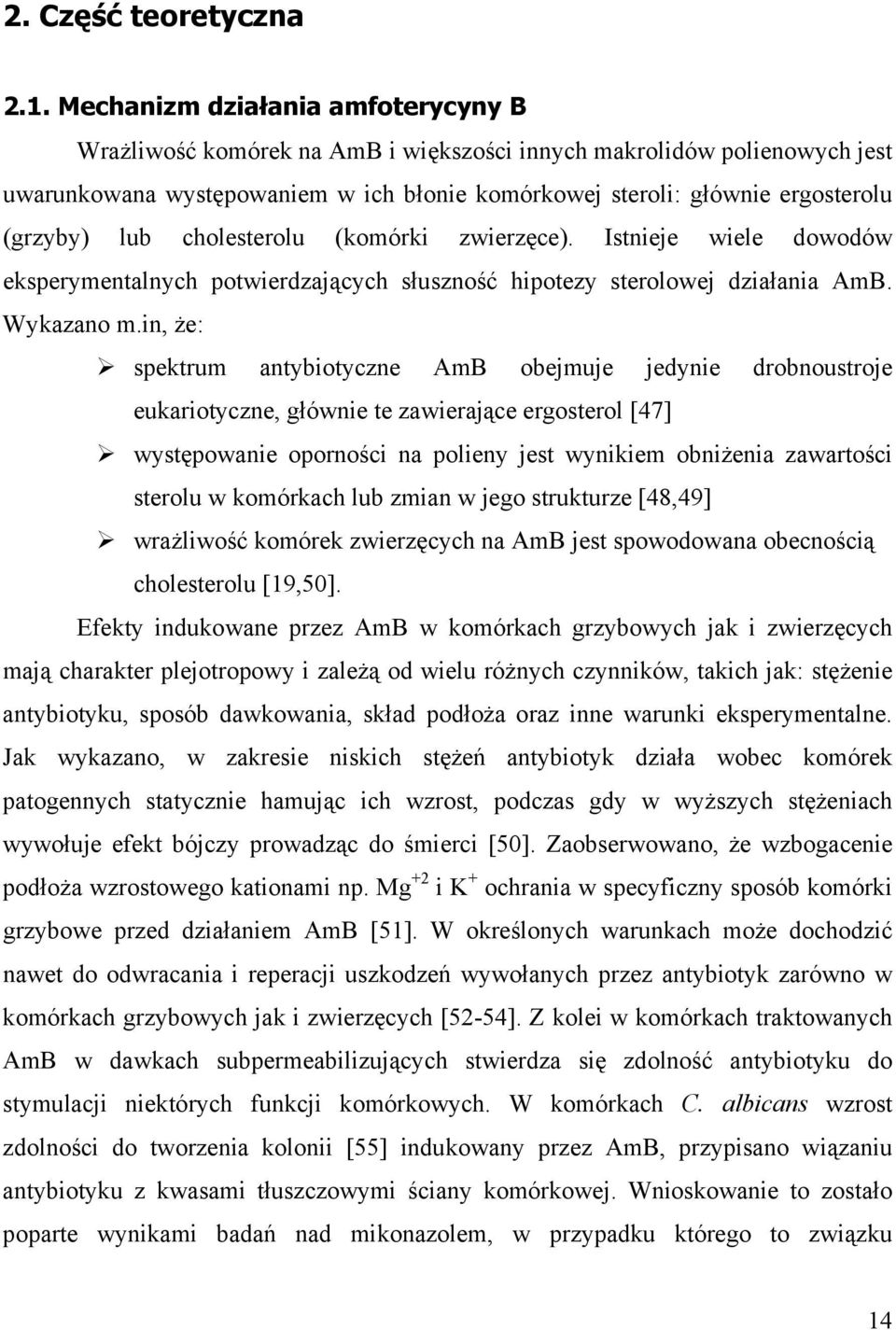 2. Część teoretyczna

2.1. Mechanizm działania amfoterycyny B

Wrażliwość komórek na AmB i większości innych makrolidów polienowych jest uwarunkowana występowaniem w ich błonie komórkowej steroli: głównie ergosterolu (grzyby) lub cholesterolu (komórki zwierzęce). Istnieje wiele dowodów eksperymentalnych potwierdzających słuszność hipotezy sterolowej działania AmB. Wykazano m.in, że:

➢ spektrum antybiotyczne AmB obejmuje jedynie drobnoustroje eukariotyczne, głównie te zawierające ergosterol [47]

➢ występowanie oporności na polieny jest wynikiem obniżenia zawartości sterolu w komórkach lub zmian w jego strukturze [48,49]

➢ wrażliwość komórek zwierzęcych na AmB jest spowodowana obecnością cholesterolu [19,50].

Efekty indukowane przez AmB w komórkach grzybowych jak i zwierzęcych mają charakter plejotropowy i zależą od wielu różnych czynników, takich jak: stężenie antybiotyku, sposób dawkowania, skład podłoża oraz inne warunki eksperymentalne. Jak wykazano, w zakresie niskich stężeń antybiotyk działa wobec komórek patogennych statycznie hamując ich wzrost, podczas gdy w wyższych stężeniach wywołuje efekt bójczy prowadząc do śmierci [50]. Zaobserwowano, że wzbogacenie podłoża wzrostowego kationami np. $Mg^{+2}$ i $K^{+}$ ochrania w specyficzny sposób komórki grzybowe przed działaniem AmB [51]. W określonych warunkach może dochodzić nawet do odwracania i reperacji uszkodzeń wywołanych przez antybiotyk zarówno w komórkach grzybowych jak i zwierzęcych [52-54]. Z kolei w komórkach traktowanych AmB w dawkach subpermeabilizujących stwierdza się zdolność antybiotyku do stymulacji niektórych funkcji komórkowych. W komórkach C. albicans wzrost zdolności do tworzenia kolonii [55] indukowany przez AmB, przypisano wiązaniu antybiotyku z kwasami tłuszczowymi ściany komórkowej. Wnioskowanie to zostało poparte wynikami badań nad mikonazolem, w przypadku którego to związku

14